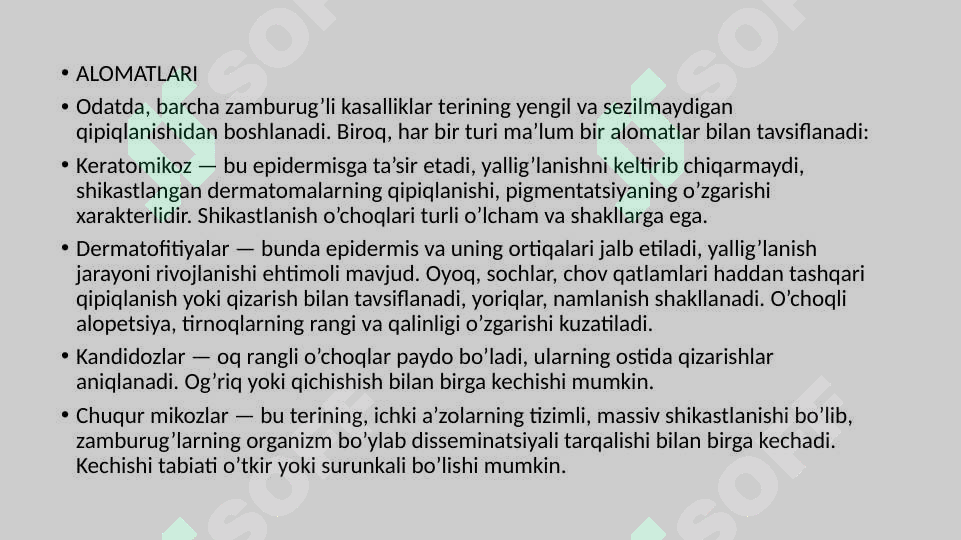 • ALOMATLARI

• Odatda, barcha zamburug’li kasalliklar terining yengil va sezilmaydigan qipiqlanishidan boshlanadi. Biroq, har bir turi ma’lum bir alomatlar bilan tavsiflanadi:

• Keratomikoz — bu epidermisga ta’sir etadi, yallig’lanishni keltirib chiqarmaydi, shikastlangan dermatomalarning qipiqlanishi, pigmentatsiyaning o’zgarishi xarakterlidir. Shikastlanish o’choqlari turli o’lcham va shakllarga ega.

• Dermatofitiyalar — bunda epidermis va uning ortiqalari jalb etiladi, yallig’lanish jarayoni rivojlanishi ehtimoli mavjud. Oyoq, sochlar, chov qatlamlari haddan tashqari qipiqlanish yoki qizarish bilan tavsiflanadi, yoriqlar, namlanish shakllanadi. O’choqli alopetsiya, tirnoqlarning rangi va qalinligi o’zgarishi kuzatiladi.

• Kandidozlar — oq rangli o’choqlar paydo bo’ladi, ularning ostida qizarishlar aniqlanadi. Og’riq yoki qichishish bilan birga kechishi mumkin.

• Chuqur mikozlar — bu terining, ichki a’zolarning tizimli, massiv shikastlanishi bo’lib, zamburug’larning organizm bo’ylab disseminatsiyali tarqalishi bilan birga kechadi. Kechishi tabiati o’tkir yoki surunkali bo’lishi mumkin.